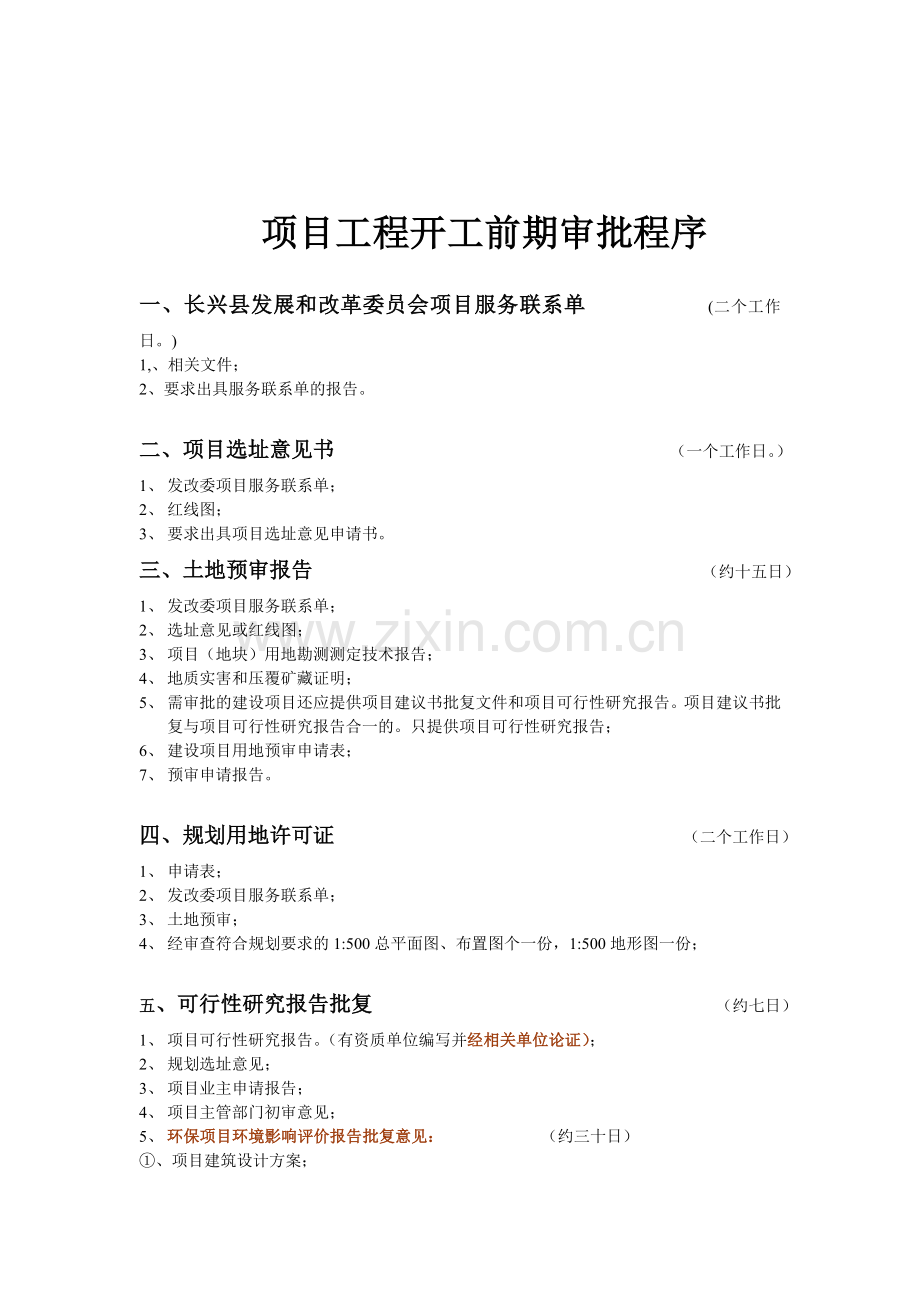 项目工程开工前期审批程序

一、长兴县发展和改革委员会项目服务联系单 (二个工作日。)

1,、相关文件；
2、要求出具服务联系单的报告。

二、项目选址意见书 （一个工作日。）

1、发改委项目服务联系单；
2、红线图；
3、要求出具项目选址意见申请书。

三、土地预审报告 （约十五日）

1、发改委项目服务联系单；
2、选址意见或红线图；
3、项目（地块）用地勘测测定技术报告；
4、地质实害和压覆矿藏证明；
5、需审批的建设项目还应提供项目建议书批复文件和项目可行性研究报告。项目建议书批复与项目可行性研究报告合一的。只提供项目可行性研究报告；
6、建设项目用地预审申请表；
7、预审申请报告。

四、规划用地许可证 （二个工作日）

1、申请表；
2、发改委项目服务联系单；
3、土地预审；
4、经审查符合规划要求的1:500总平面图、布置图个一份，1:500地形图一份；

五、可行性研究报告批复 （约七日）

1、项目可行性研究报告。(有资质单位编写并经相关单位论证)；
2、规划选址意见；
3、项目业主申请报告；
4、项目主管部门初审意见；
5、环保项目环境影响评价报告批复意见： （约三十日）
①、项目建筑设计方案；

www.zixin.com.cn